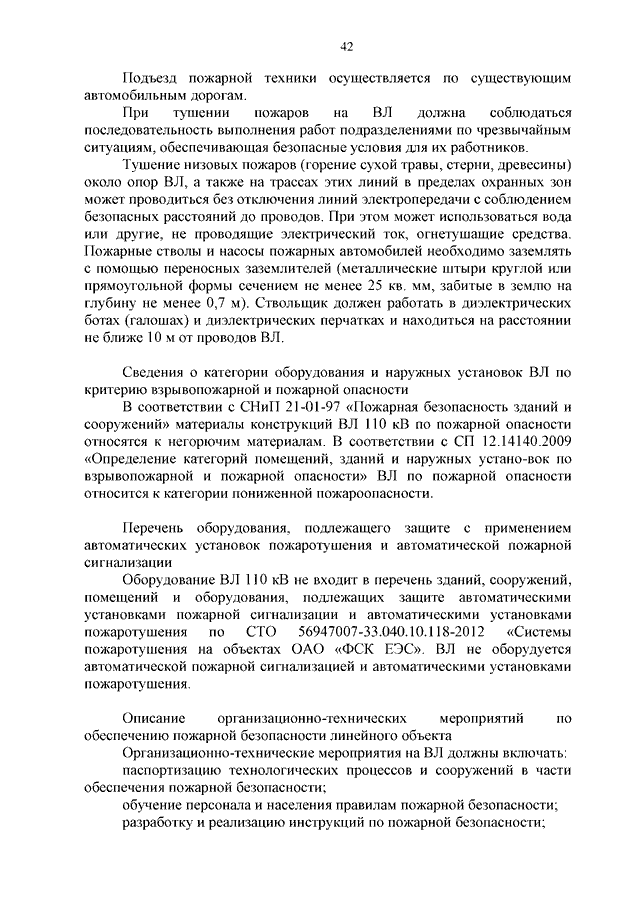 42

Подъезд пожарной техники осуществляется по существующим автомобильным дорогам.

При тушении пожаров на ВЛ должна соблюдаться последовательность выполнения работ подразделениями по чрезвычайным ситуациям, обеспечивающая безопасные условия для их работников.

Тушение низовых пожаров (горение сухой травы, стерни, древесины) около опор ВЛ, а также на трассах этих линий в пределах охранных зон может проводиться без отключения линий электропередачи с соблюдением безопасных расстояний до проводов. При этом может использоваться вода или другие, не проводящие электрический ток, огнетушащие средства. Пожарные стволы и насосы пожарных автомобилей необходимо заземлять с помощью переносных заземлителей (металлические штыри круглой или прямоугольной формы сечением не менее 25 кв. мм, забитые в землю на глубину не менее 0,7 м). Ствольщик должен работать в диэлектрических ботах (галошах) и диэлектрических перчатках и находиться на расстоянии не ближе 10 м от проводов ВЛ.

Сведения о категории оборудования и наружных установок ВЛ по критерию взрывопожарной и пожарной опасности

В соответствии с СНиП 21-01-97 «Пожарная безопасность зданий и сооружений» материалы конструкций ВЛ 110 кВ по пожарной опасности относятся к негорючим материалам. В соответствии с СП 12.14140.2009 «Определение категорий помещений, зданий и наружных устано-вок по взрывопожарной и пожарной опасности» ВЛ по пожарной опасности относится к категории пониженной пожароопасности.

Перечень оборудования, подлежащего защите с применением автоматических установок пожаротушения и автоматической пожарной сигнализации

Оборудование ВЛ 110 кВ не входит в перечень зданий, сооружений, помещений и оборудования, подлежащих защите автоматическими установками пожарной сигнализации и автоматическими установками пожаротушения по СТО 56947007-33.040.10.118-2012 «Системы пожаротушения на объектах ОАО «ФСК ЕЭС». ВЛ не оборудуется автоматической пожарной сигнализацией и автоматическими установками пожаротушения.

Описание организационно-технических мероприятий по обеспечению пожарной безопасности линейного объекта

Организационно-технические мероприятия на ВЛ должны включать:

паспортизацию технологических процессов и сооружений в части обеспечения пожарной безопасности;

обучение персонала и населения правилам пожарной безопасности;

разработку и реализацию инструкций по пожарной безопасности;